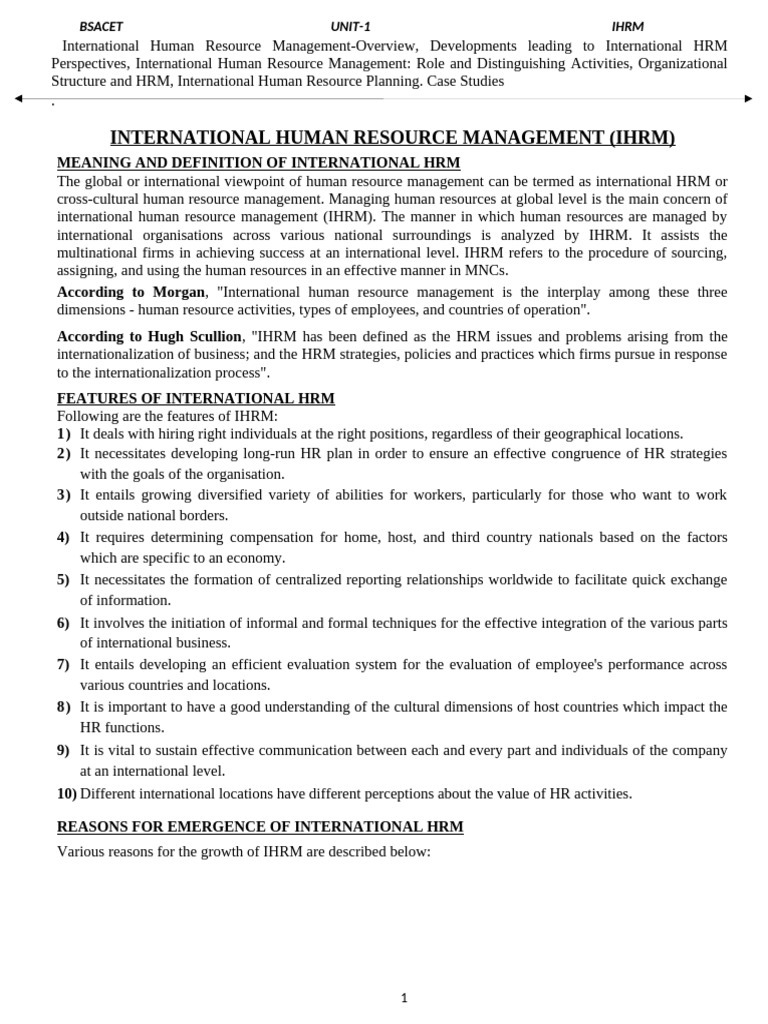 BSACET UNIT-1 IHRM

International Human Resource Management-Overview, Developments leading to International HRM Perspectives, International Human Resource Management: Role and Distinguishing Activities, Organizational Structure and HRM, International Human Resource Planning. Case Studies

.

INTERNATIONAL HUMAN RESOURCE MANAGEMENT (IHRM)

MEANING AND DEFINITION OF INTERNATIONAL HRM

The global or international viewpoint of human resource management can be termed as international HRM or cross-cultural human resource management. Managing human resources at global level is the main concern of international human resource management (IHRM). The manner in which human resources are managed by international organisations across various national surroundings is analyzed by IHRM. It assists the multinational firms in achieving success at an international level. IHRM refers to the procedure of sourcing, assigning, and using the human resources in an effective manner in MNCs.

According to Morgan, "International human resource management is the interplay among these three dimensions - human resource activities, types of employees, and countries of operation".

According to Hugh Scullion, "IHRM has been defined as the HRM issues and problems arising from the internationalization of business; and the HRM strategies, policies and practices which firms pursue in response to the internationalization process".

FEATURES OF INTERNATIONAL HRM

Following are the features of IHRM:

1) It deals with hiring right individuals at the right positions, regardless of their geographical locations.
2) It necessitates developing long-run HR plan in order to ensure an effective congruence of HR strategies with the goals of the organisation.
3) It entails growing diversified variety of abilities for workers, particularly for those who want to work outside national borders.
4) It requires determining compensation for home, host, and third country nationals based on the factors which are specific to an economy.
5) It necessitates the formation of centralized reporting relationships worldwide to facilitate quick exchange of information.
6) It involves the initiation of informal and formal techniques for the effective integration of the various parts of international business.
7) It entails developing an efficient evaluation system for the evaluation of employee's performance across various countries and locations.
8) It is important to have a good understanding of the cultural dimensions of host countries which impact the HR functions.
9) It is vital to sustain effective communication between each and every part and individuals of the company at an international level.
10) Different international locations have different perceptions about the value of HR activities.

REASONS FOR EMERGENCE OF INTERNATIONAL HRM

Various reasons for the growth of IHRM are described below:

1